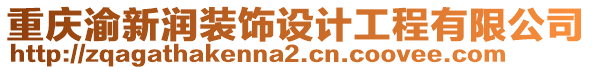 重庆渝新润装饰设计工程有限公司
http://zqagathakenna2.cn.coovee.com